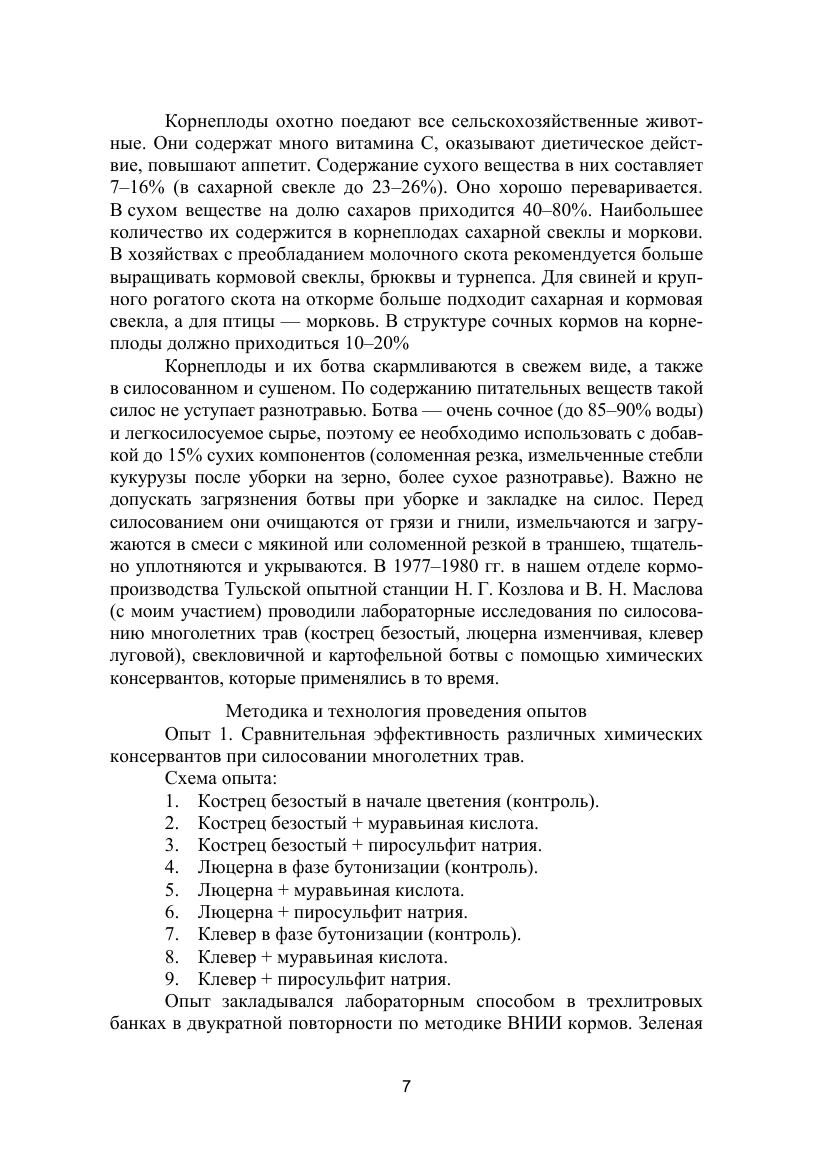 Корнеплоды охотно поедают все сельскохозяйственные животные. Они содержат много витамина С, оказывают диетическое действие, повышают аппетит. Содержание сухого вещества в них составляет 7–16% (в сахарной свекле до 23–26%). Оно хорошо переваривается. В сухом веществе на долю сахаров приходится 40–80%. Наибольшее количество их содержится в корнеплодах сахарной свеклы и моркови. В хозяйствах с преобладанием молочного скота рекомендуется больше выращивать кормовой свеклы, брюквы и турнепса. Для свиней и крупного рогатого скота на откорме больше подходит сахарная и кормовая свекла, а для птицы — морковь. В структуре сочных кормов на корнеплоды должно приходиться 10–20%

Корнеплоды и их ботва скармливаются в свежем виде, а также в силосованном и сушеном. По содержанию питательных веществ такой силос не уступает разнотравью. Ботва — очень сочное (до 85–90% воды) и легкосилосуемое сырье, поэтому ее необходимо использовать с добавкой до 15% сухих компонентов (соломенная резка, измельченные стебли кукурузы после уборки на зерно, более сухое разнотравье). Важно не допускать загрязнения ботвы при уборке и закладке на силос. Перед силосованием они очищаются от грязи и гнили, измельчаются и загружаются в смеси с мякиной или соломенной резкой в траншею, тщательно уплотняются и укрываются. В 1977–1980 гг. в нашем отделе кормопроизводства Тульской опытной станции Н. Г. Козлова и В. Н. Маслова (с моим участием) проводили лабораторные исследования по силосованию многолетних трав (кострец безостый, люцерна изменчивая, клевер луговой), свекловичной и картофельной ботвы с помощью химических консервантов, которые применялись в то время.

Методика и технология проведения опытов

Опыт 1. Сравнительная эффективность различных химических консервантов при силосовании многолетних трав.

Схема опыта:
1. Кострец безостый в начале цветения (контроль).
2. Кострец безостый + муравьиная кислота.
3. Кострец безостый + пиросульфит натрия.
4. Люцерна в фазе бутонизации (контроль).
5. Люцерна + муравьиная кислота.
6. Люцерна + пиросульфит натрия.
7. Клевер в фазе бутонизации (контроль).
8. Клевер + муравьиная кислота.
9. Клевер + пиросульфит натрия.

Опыт закладывался лабораторным способом в трехлитровых банках в двукратной повторности по методике ВНИИ кормов. Зеленая

7